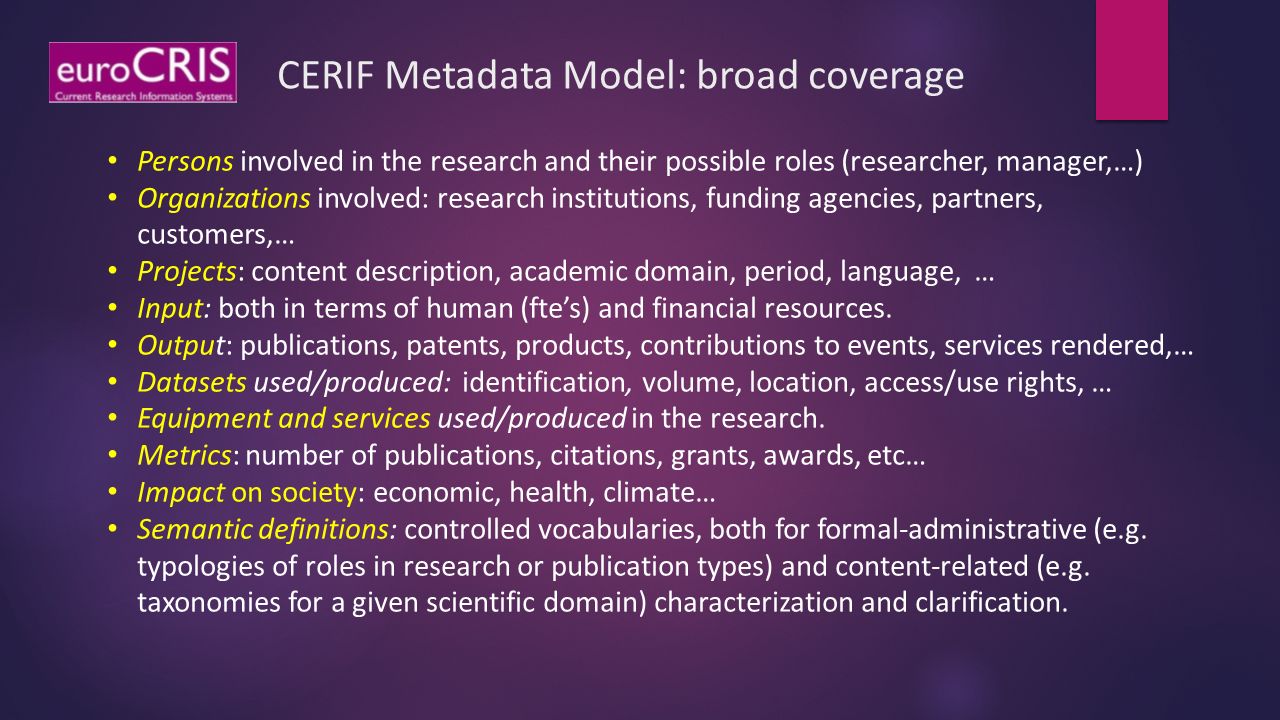 euroCRIS
Current Research Information Systems

CERIF Metadata Model: broad coverage

• Persons involved in the research and their possible roles (researcher, manager,…)
• Organizations involved: research institutions, funding agencies, partners, customers,…
• Projects: content description, academic domain, period, language, …
• Input: both in terms of human (fte's) and financial resources.
• Output: publications, patents, products, contributions to events, services rendered,…
• Datasets used/produced: identification, volume, location, access/use rights, …
• Equipment and services used/produced in the research.
• Metrics: number of publications, citations, grants, awards, etc…
• Impact on society: economic, health, climate…
• Semantic definitions: controlled vocabularies, both for formal-administrative (e.g. typologies of roles in research or publication types) and content-related (e.g. taxonomies for a given scientific domain) characterization and clarification.